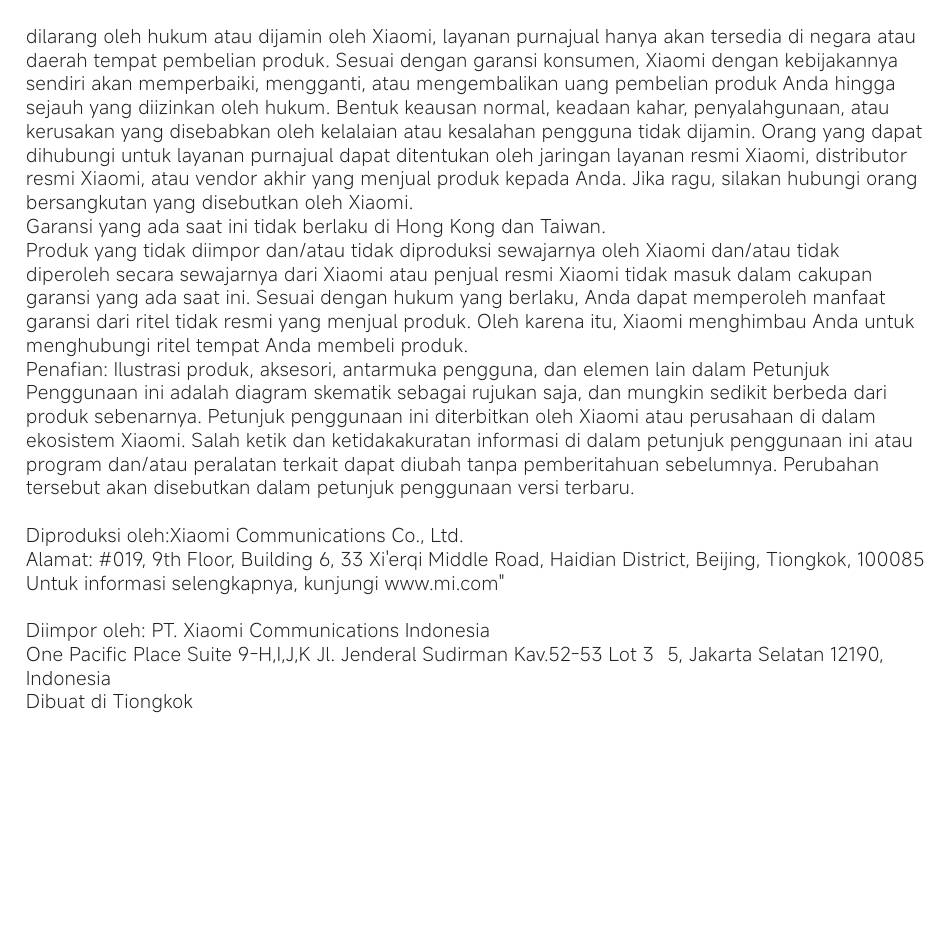 dilarang oleh hukum atau dijamin oleh Xiaomi, layanan purnajual hanya akan tersedia di negara atau daerah tempat pembelian produk. Sesuai dengan garansi konsumen, Xiaomi dengan kebijakannya sendiri akan memperbaiki, mengganti, atau mengembalikan uang pembelian produk Anda hingga sejauh yang diizinkan oleh hukum. Bentuk keausan normal, keadaan kahar, penyalahgunaan, atau kerusakan yang disebabkan oleh kelalaian atau kesalahan pengguna tidak dijamin. Orang yang dapat dihubungi untuk layanan purnajual dapat ditentukan oleh jaringan layanan resmi Xiaomi, distributor resmi Xiaomi, atau vendor akhir yang menjual produk kepada Anda. Jika ragu, silakan hubungi orang bersangkutan yang disebutkan oleh Xiaomi.
Garansi yang ada saat ini tidak berlaku di Hong Kong dan Taiwan.
Produk yang tidak diimpor dan/atau tidak diproduksi sewajarnya oleh Xiaomi dan/atau tidak diperoleh secara sewajarnya dari Xiaomi atau penjual resmi Xiaomi tidak masuk dalam cakupan garansi yang ada saat ini. Sesuai dengan hukum yang berlaku, Anda dapat memperoleh manfaat garansi dari ritel tidak resmi yang menjual produk. Oleh karena itu, Xiaomi menghimbau Anda untuk menghubungi ritel tempat Anda membeli produk.
Penafian: Ilustrasi produk, aksesori, antarmuka pengguna, dan elemen lain dalam Petunjuk Penggunaan ini adalah diagram skematik sebagai rujukan saja, dan mungkin sedikit berbeda dari produk sebenarnya. Petunjuk penggunaan ini diterbitkan oleh Xiaomi atau perusahaan di dalam ekosistem Xiaomi. Salah ketik dan ketidakakuratan informasi di dalam petunjuk penggunaan ini atau program dan/atau peralatan terkait dapat diubah tanpa pemberitahuan sebelumnya. Perubahan tersebut akan disebutkan dalam petunjuk penggunaan versi terbaru.

Diproduksi oleh:Xiaomi Communications Co., Ltd.
Alamat: #019, 9th Floor, Building 6, 33 Xi'erqi Middle Road, Haidian District, Beijing, Tiongkok, 100085
Untuk informasi selengkapnya, kunjungi www.mi.com"

Diimpor oleh: PT. Xiaomi Communications Indonesia
One Pacific Place Suite 9-H,I,J,K Jl. Jenderal Sudirman Kav.52-53 Lot 3 5, Jakarta Selatan 12190, Indonesia
Dibuat di Tiongkok